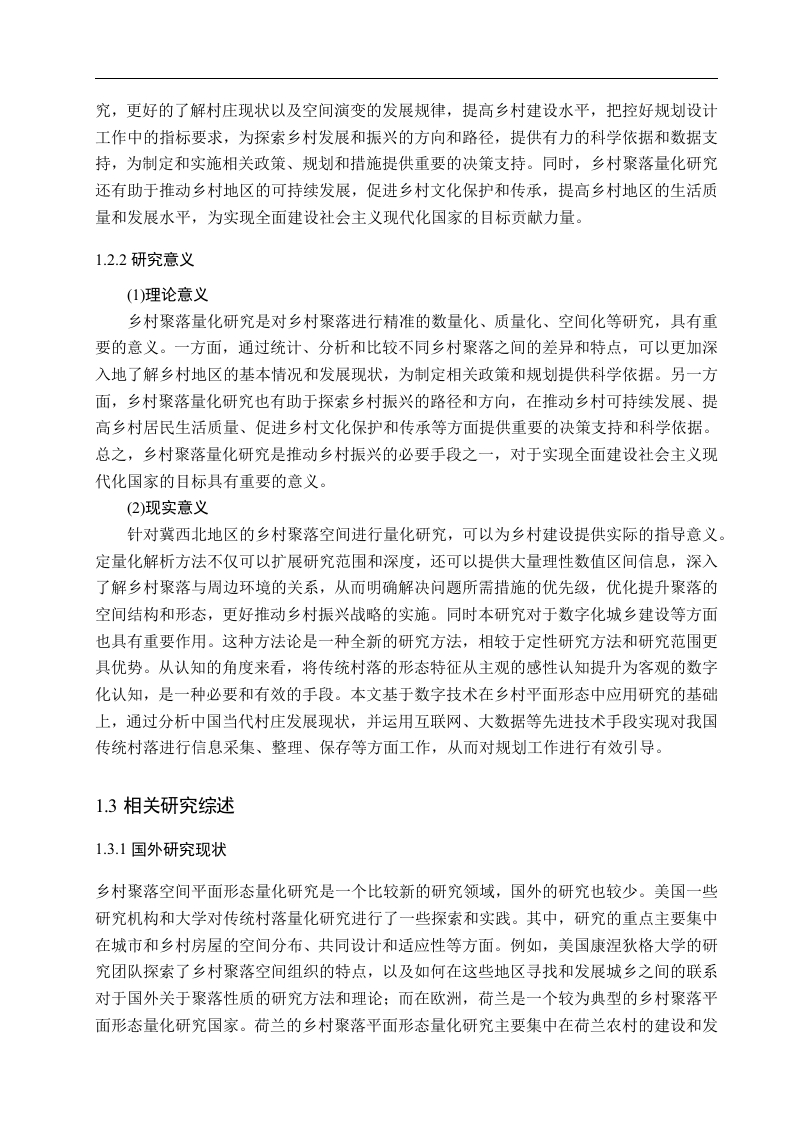 究，更好的了解村庄现状以及空间演变的发展规律，提高乡村建设水平，把控好规划设计工作中的指标要求，为探索乡村发展和振兴的方向和路径，提供有力的科学依据和数据支持，为制定和实施相关政策、规划和措施提供重要的决策支持。同时，乡村聚落量化研究还有助于推动乡村地区的可持续发展，促进乡村文化保护和传承，提高乡村地区的生活质量和发展水平，为实现全面建设社会主义现代化国家的目标贡献力量。

1.2.2 研究意义

(1)理论意义

乡村聚落量化研究是对乡村聚落进行精准的数量化、质量化、空间化等研究，具有重要的意义。一方面，通过统计、分析和比较不同乡村聚落之间的差异和特点，可以更加深入地了解乡村地区的基本情况和发展现状，为制定相关政策和规划提供科学依据。另一方面，乡村聚落量化研究也有助于探索乡村振兴的路径和方向，在推动乡村可持续发展、提高乡村居民生活质量、促进乡村文化保护和传承等方面提供重要的决策支持和科学依据。总之，乡村聚落量化研究是推动乡村振兴的必要手段之一，对于实现全面建设社会主义现代化国家的目标具有重要的意义。

(2)现实意义

针对冀西北地区的乡村聚落空间进行量化研究，可以为乡村建设提供实际的指导意义。定量化解析方法不仅可以扩展研究范围和深度，还可以提供大量理性数值区间信息，深入了解乡村聚落与周边环境的关系，从而明确解决问题所需措施的优先级，优化提升聚落的空间结构和形态，更好推动乡村振兴战略的实施。同时本研究对于数字化城乡建设等方面也具有重要作用。这种方法论是一种全新的研究方法，相较于定性研究方法和研究范围更具优势。从认知的角度来看，将传统村落的形态特征从主观的感性认知提升为客观的数字化认知，是一种必要和有效的手段。本文基于数字技术在乡村平面形态中应用研究的基础上，通过分析中国当代村庄发展现状，并运用互联网、大数据等先进技术手段实现对我国传统村落进行信息采集、整理、保存等方面工作，从而对规划工作进行有效引导。

1.3 相关研究综述

1.3.1 国外研究现状

乡村聚落空间平面形态量化研究是一个比较新的研究领域，国外的研究也较少。美国一些研究机构和大学对传统村落量化研究进行了一些探索和实践。其中，研究的重点主要集中在城市和乡村房屋的空间分布、共同设计和适应性等方面。例如，美国康涅狄格大学的研究团队探索了乡村聚落空间组织的特点，以及如何在这些地区寻找和发展城乡之间的联系对于国外关于聚落性质的研究方法和理论；而在欧洲，荷兰是一个较为典型的乡村聚落平面形态量化研究国家。荷兰的乡村聚落平面形态量化研究主要集中在荷兰农村的建设和发